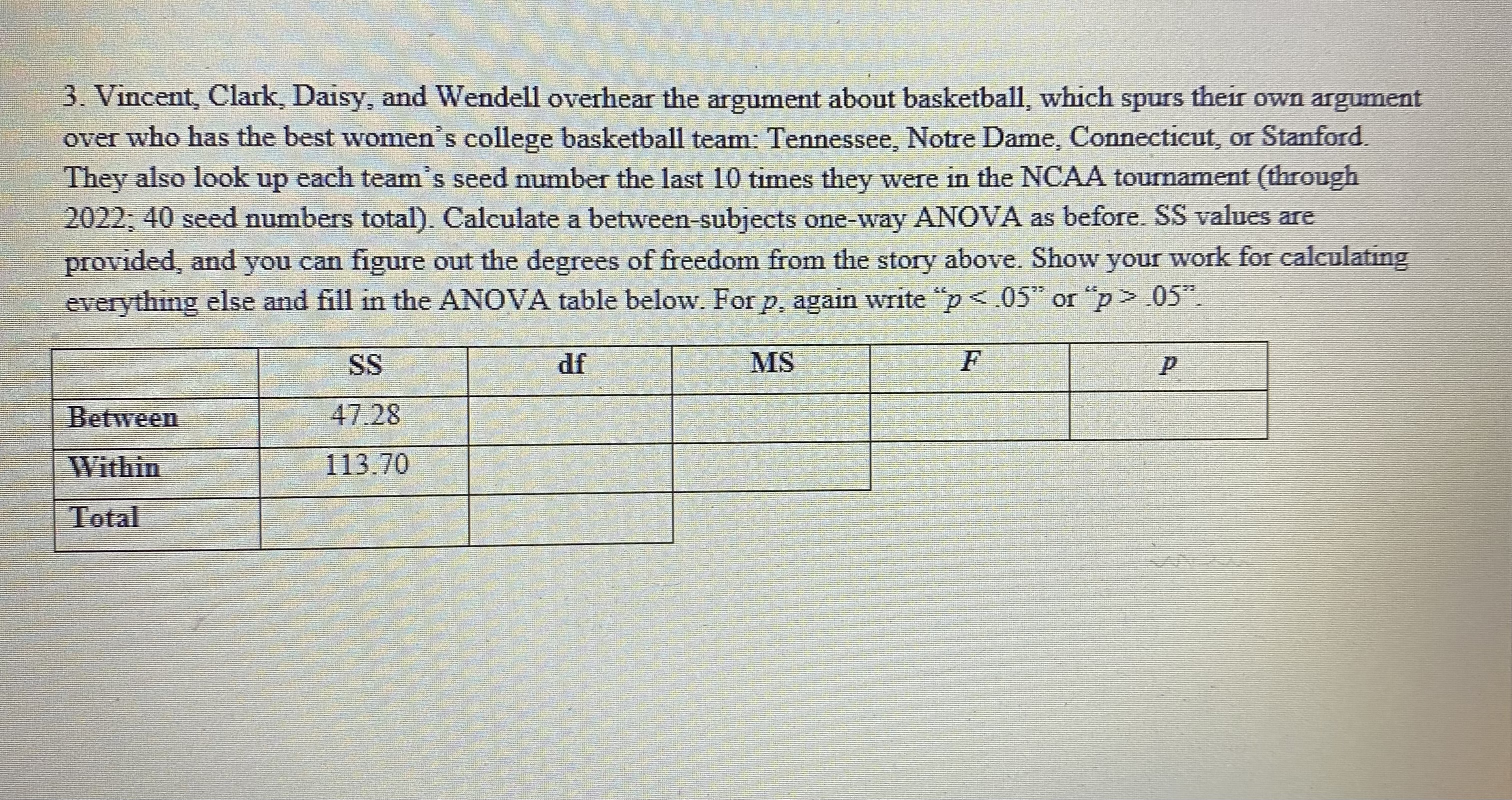 3. Vincent, Clark, Daisy, and Wendell overhear the argument about basketball, which spurs their own argument over who has the best women's college basketball team: Tennessee, Notre Dame, Connecticut, or Stanford. They also look up each team's seed number the last 10 times they were in the NCAA tournament (through 2022; 40 seed numbers total). Calculate a between-subjects one-way ANOVA as before. SS values are provided, and you can figure out the degrees of freedom from the story above. Show your work for calculating everything else and fill in the ANOVA table below. For $p$, again write "$p < .05$" or "$p > .05$".

| | SS | df | MS | $F$ | $p$ |
|---|---|---|---|---|---|
| Between | 47.28 | | | | |
| Within | 113.70 | | | | |
| Total | | | | | |